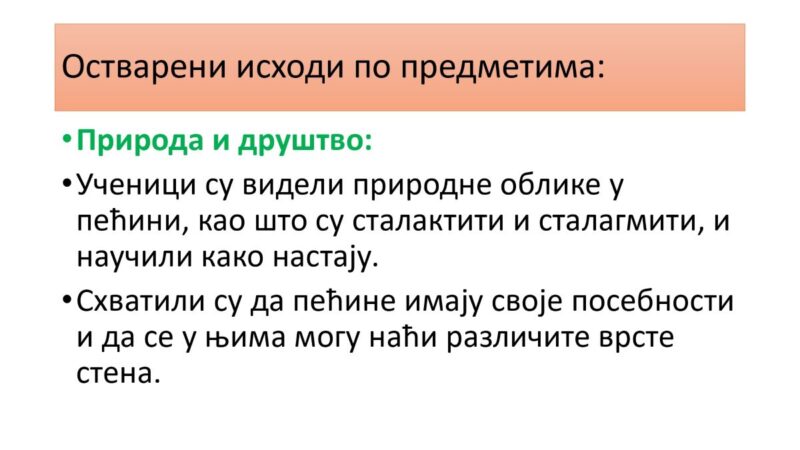 Остварени исходи по предметима:

• Природа и друштво:

• Ученици су видели природне облике у пећини, као што су сталактити и сталагмити, и научили како настају.

• Схватили су да пећине имају своје посебности и да се у њима могу наћи различите врсте стена.